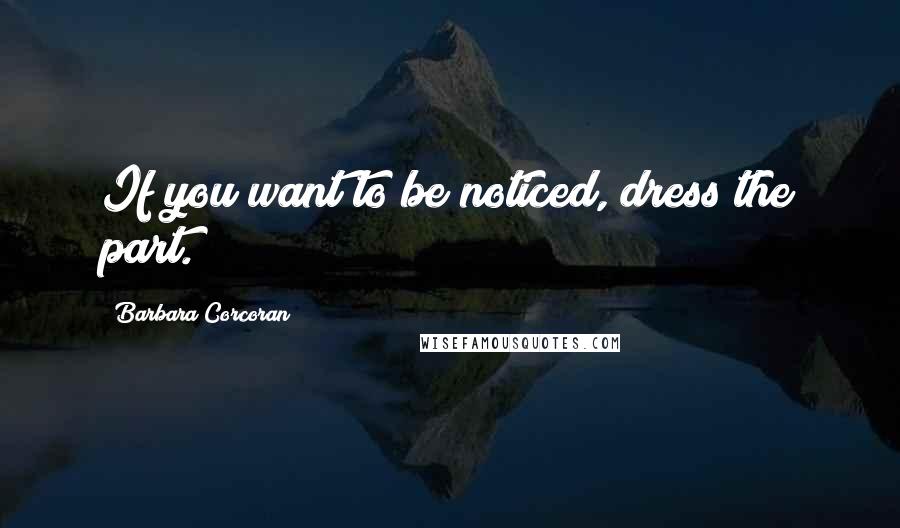 If you want to be noticed, dress the part.

Barbara Corcoran

WISEFAMOUSQUOTES.COM